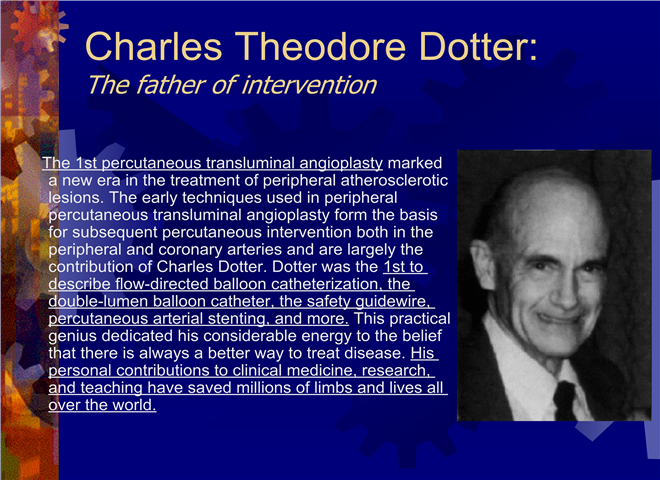 Charles Theodore Dotter:
The father of intervention

The 1st percutaneous transluminal angioplasty marked a new era in the treatment of peripheral atherosclerotic lesions. The early techniques used in peripheral percutaneous transluminal angioplasty form the basis for subsequent percutaneous intervention both in the peripheral and coronary arteries and are largely the contribution of Charles Dotter. Dotter was the 1st to describe flow-directed balloon catheterization, the double-lumen balloon catheter, the safety guidewire, percutaneous arterial stenting, and more. This practical genius dedicated his considerable energy to the belief that there is always a better way to treat disease. His personal contributions to clinical medicine, research, and teaching have saved millions of limbs and lives all over the world.